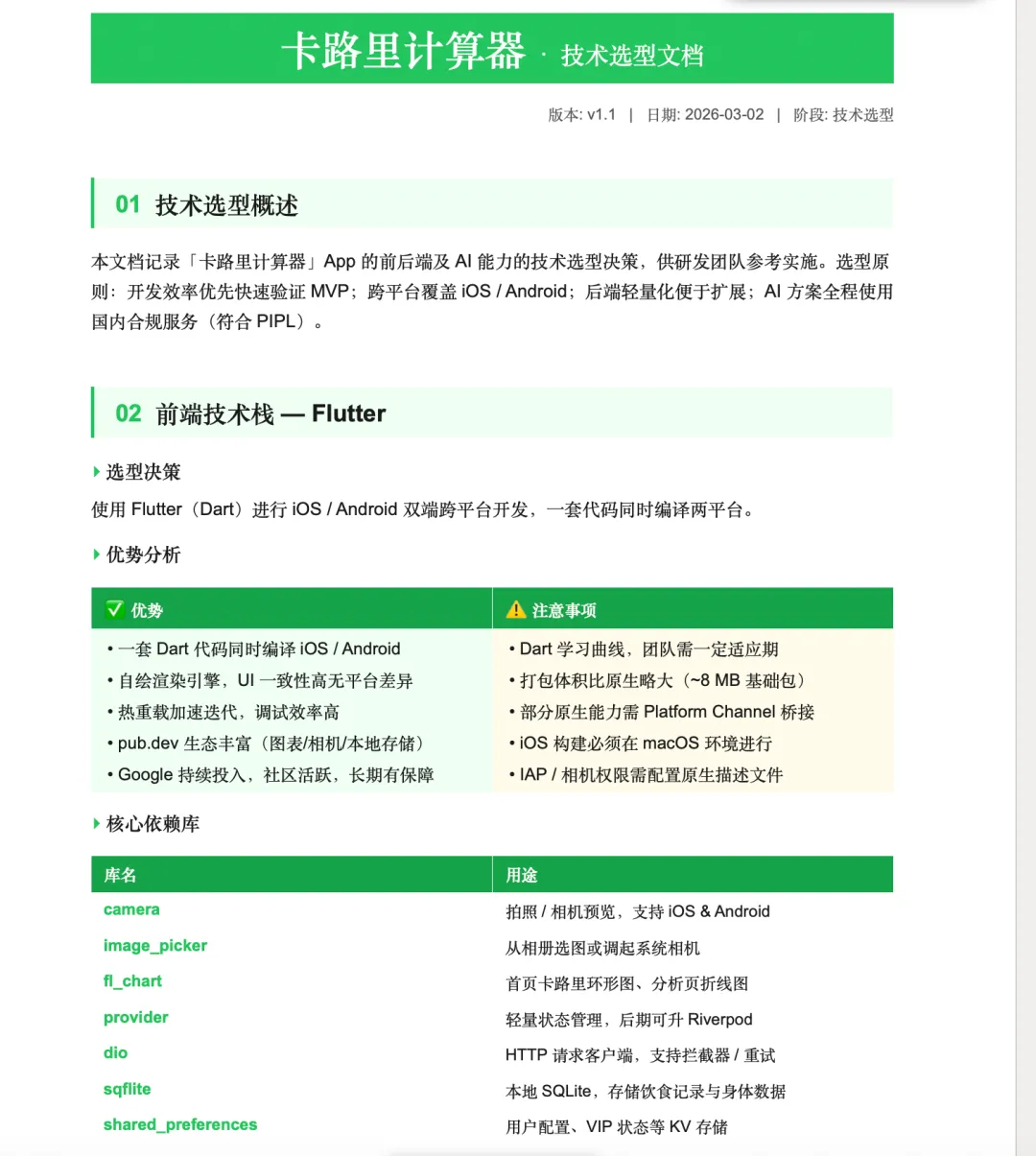 卡路里计算器 · 技术选型文档

版本: v1.1 | 日期: 2026-03-02 | 阶段: 技术选型

01 技术选型概述

本文档记录「卡路里计算器」App 的前后端及 AI 能力的技术选型决策，供研发团队参考实施。选型原则：开发效率优先快速验证 MVP；跨平台覆盖 iOS / Android；后端轻量化便于扩展；AI 方案全程使用国内合规服务（符合 PIPL）。

02 前端技术栈 — Flutter

选型决策

使用 Flutter（Dart）进行 iOS / Android 双端跨平台开发，一套代码同时编译两平台。

优势分析

| ✅ 优势 | ⚠ 注意事项 |
|---|---|
| • 一套 Dart 代码同时编译 iOS / Android | • Dart 学习曲线，团队需一定适应期 |
| • 自绘渲染引擎，UI 一致性高无平台差异 | • 打包体积比原生略大（~8 MB 基础包） |
| • 热重载加速迭代，调试效率高 | • 部分原生能力需 Platform Channel 桥接 |
| • pub.dev 生态丰富（图表/相机/本地存储） | • iOS 构建必须在 macOS 环境进行 |
| • Google 持续投入，社区活跃，长期有保障 | • IAP / 相机权限需配置原生描述文件 |

核心依赖库

| 库名 | 用途 |
|---|---|
| camera | 拍照 / 相机预览，支持 iOS & Android |
| image_picker | 从相册选图或调起系统相机 |
| fl_chart | 首页卡路里环形图、分析页折线图 |
| provider | 轻量状态管理，后期可升 Riverpod |
| dio | HTTP 请求客户端，支持拦截器 / 重试 |
| sqflite | 本地 SQLite，存储饮食记录与身体数据 |
| shared_preferences | 用户配置、VIP 状态等 KV 存储 |